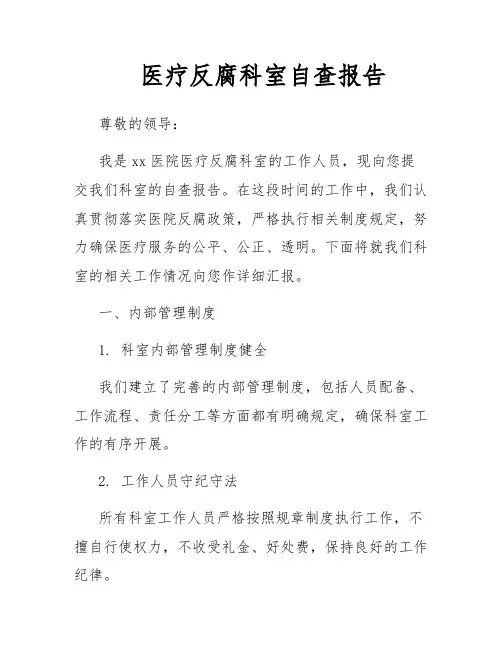 医疗反腐科室自查报告

尊敬的领导：

我是 xx 医院医疗反腐科室的工作人员，现向您提交我们科室的自查报告。在这段时间的工作中，我们认真贯彻落实医院反腐政策，严格执行相关制度规定，努力确保医疗服务的公平、公正、透明。下面将就我们科室的相关工作情况向您作详细汇报。

一、内部管理制度

1. 科室内部管理制度健全

我们建立了完善的内部管理制度，包括人员配备、工作流程、责任分工等方面都有明确规定，确保科室工作的有序开展。

2. 工作人员守纪守法

所有科室工作人员严格按照规章制度执行工作，不擅自行使权力，不收受礼金、好处费，保持良好的工作纪律。